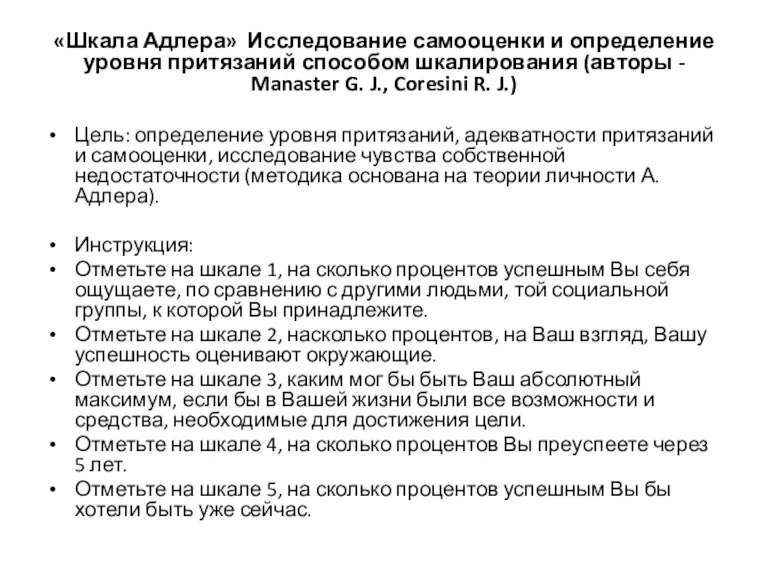 «Шкала Адлера» Исследование самооценки и определение уровня притязаний способом шкалирования (авторы - Manaster G. J., Coresini R. J.)

• Цель: определение уровня притязаний, адекватности притязаний и самооценки, исследование чувства собственной недостаточности (методика основана на теории личности А. Адлера).

• Инструкция:
• Отметьте на шкале 1, на сколько процентов успешным Вы себя ощущаете, по сравнению с другими людьми, той социальной группы, к которой Вы принадлежите.
• Отметьте на шкале 2, насколько процентов, на Ваш взгляд, Вашу успешность оценивают окружающие.
• Отметьте на шкале 3, каким мог бы быть Ваш абсолютный максимум, если бы в Вашей жизни были все возможности и средства, необходимые для достижения цели.
• Отметьте на шкале 4, на сколько процентов Вы преуспеете через 5 лет.
• Отметьте на шкале 5, на сколько процентов успешным Вы бы хотели быть уже сейчас.